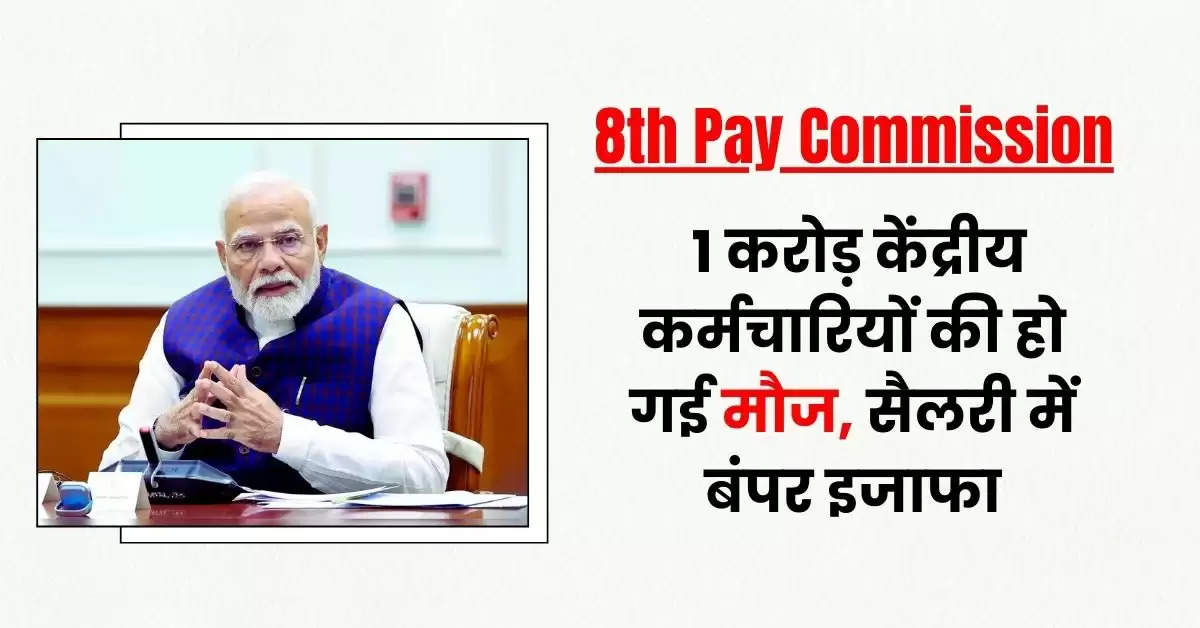 8th Pay Commission

1 करोड़ केंद्रीय कर्मचारियों की हो गई मौज, सैलरी में बंपर इजाफा